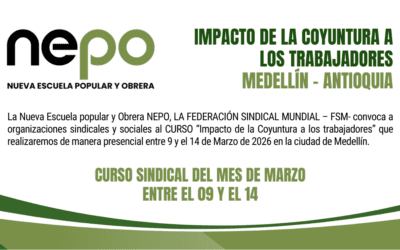 nepo
NUEVA ESCUELA POPULAR Y OBRERA

IMPACTO DE LA COYUNTURA A LOS TRABAJADORES
MEDELLÍN - ANTIOQUIA

La Nueva Escuela popular y Obrera NEPO, LA FEDERACIÓN SINDICAL MUNDIAL – FSM- convoca a organizaciones sindicales y sociales al CURSO "Impacto de la Coyuntura a los trabajadores" que realizaremos de manera presencial entre 9 y el 14 de Marzo de 2026 en la ciudad de Medellín.

CURSO SINDICAL DEL MES DE MARZO
ENTRE EL 09 Y EL 14